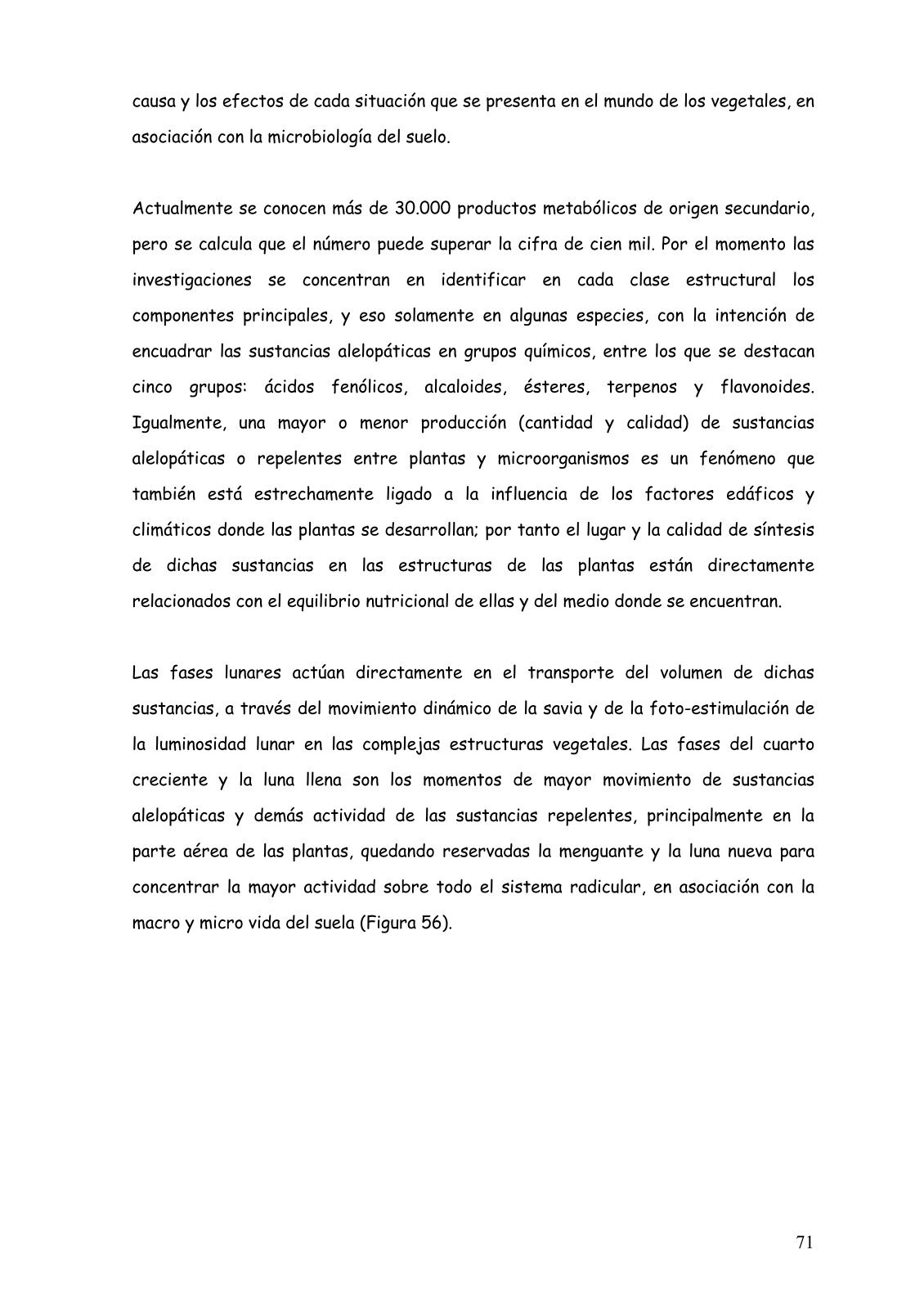 causa y los efectos de cada situación que se presenta en el mundo de los vegetales, en asociación con la microbiología del suelo.

Actualmente se conocen más de 30.000 productos metabólicos de origen secundario, pero se calcula que el número puede superar la cifra de cien mil. Por el momento las investigaciones se concentran en identificar en cada clase estructural los componentes principales, y eso solamente en algunas especies, con la intención de encuadrar las sustancias alelopáticas en grupos químicos, entre los que se destacan cinco grupos: ácidos fenólicos, alcaloides, ésteres, terpenos y flavonoides. Igualmente, una mayor o menor producción (cantidad y calidad) de sustancias alelopáticas o repelentes entre plantas y microorganismos es un fenómeno que también está estrechamente ligado a la influencia de los factores edáficos y climáticos donde las plantas se desarrollan; por tanto el lugar y la calidad de síntesis de dichas sustancias en las estructuras de las plantas están directamente relacionados con el equilibrio nutricional de ellas y del medio donde se encuentran.

Las fases lunares actúan directamente en el transporte del volumen de dichas sustancias, a través del movimiento dinámico de la savia y de la foto-estimulación de la luminosidad lunar en las complejas estructuras vegetales. Las fases del cuarto creciente y la luna llena son los momentos de mayor movimiento de sustancias alelopáticas y demás actividad de las sustancias repelentes, principalmente en la parte aérea de las plantas, quedando reservadas la menguante y la luna nueva para concentrar la mayor actividad sobre todo el sistema radicular, en asociación con la macro y micro vida del suela (Figura 56).

71